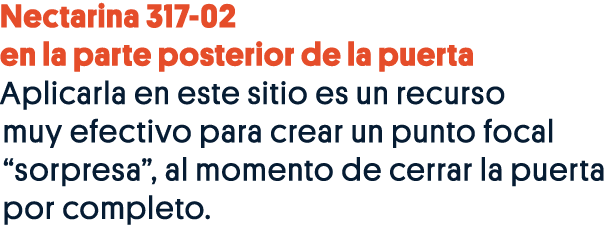 Nectarina 317-02
en la parte posterior de la puerta

Aplicarla en este sitio es un recurso muy efectivo para crear un punto focal “sorpresa”, al momento de cerrar la puerta por completo.